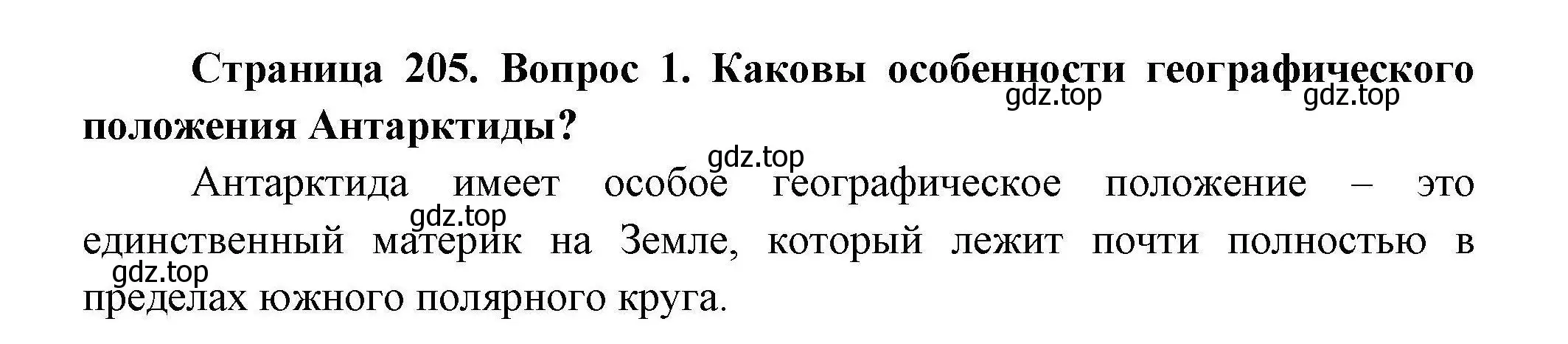 Страница 205. Вопрос 1. Каковы особенности географического положения Антарктиды?

gdz.top gdz.top gdz.top

Антарктида имеет особое географическое положение – это единственный материк на Земле, который лежит почти полностью в пределах южного полярного круга.

gdz.top gdz.top